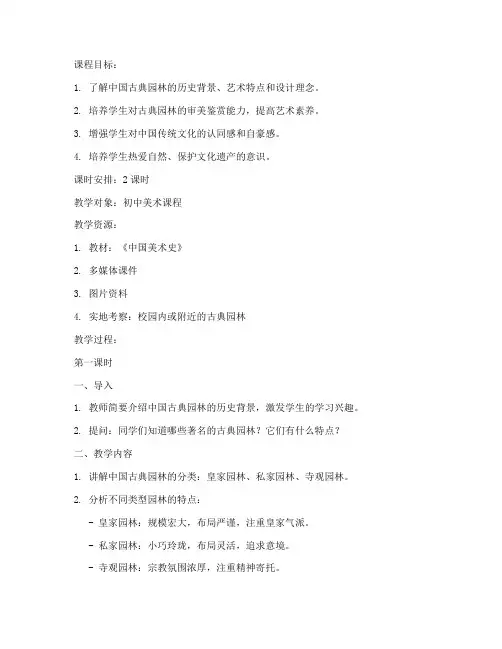 课程目标：

1. 了解中国古典园林的历史背景、艺术特点和设计理念。

2. 培养学生对古典园林的审美鉴赏能力，提高艺术素养。

3. 增强学生对中国传统文化的认同感和自豪感。

4. 培养学生热爱自然、保护文化遗产的意识。

课时安排：2 课时

教学对象：初中美术课程

教学资源：

1. 教材：《中国美术史》

2. 多媒体课件

3. 图片资料

4. 实地考察：校园内或附近的古典园林

教学过程：

第一课时

一、导入

1. 教师简要介绍中国古典园林的历史背景，激发学生的学习兴趣。

2. 提问：同学们知道哪些著名的古典园林？它们有什么特点？

二、教学内容

1. 讲解中国古典园林的分类：皇家园林、私家园林、寺观园林。

2. 分析不同类型园林的特点：

- 皇家园林：规模宏大，布局严谨，注重皇家气派。

- 私家园林：小巧玲珑，布局灵活，追求意境。

- 寺观园林：宗教氛围浓厚，注重精神寄托。